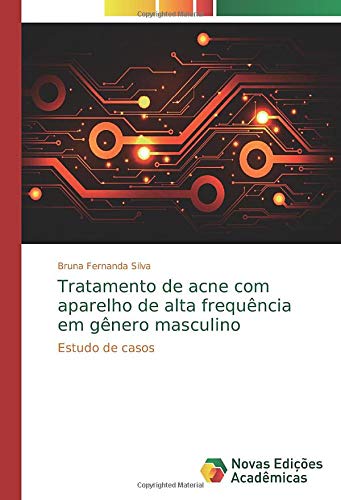 Copyrighted Material

Bruna Fernanda Silva

Tratamento de acne com aparelho de alta frequência em gênero masculino

Estudo de casos

Novas Edições Acadêmicas

Copyrighted Material